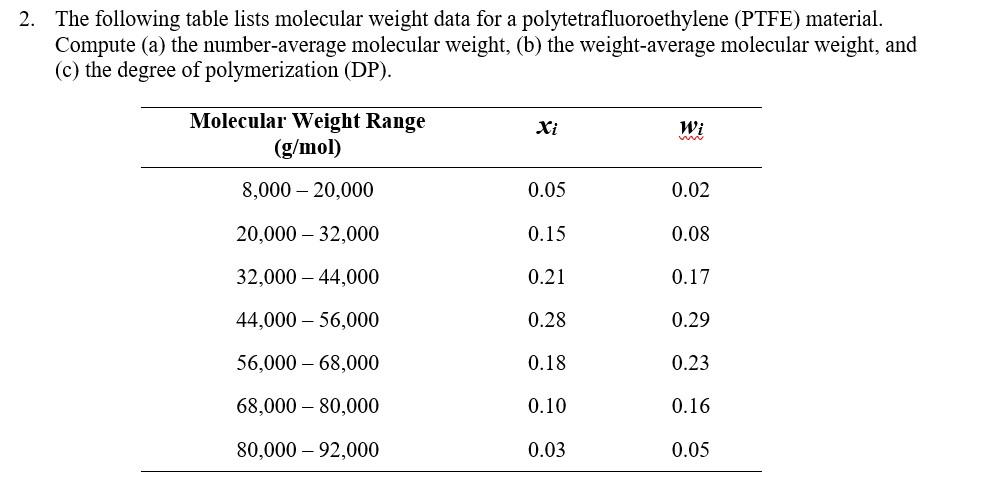 2. The following table lists molecular weight data for a polytetrafluoroethylene (PTFE) material. Compute (a) the number-average molecular weight, (b) the weight-average molecular weight, and (c) the degree of polymerization (DP).

| Molecular Weight Range (g/mol) | $x_i$ | $w_i$ |
|---|---|---|
| 8,000 – 20,000 | 0.05 | 0.02 |
| 20,000 – 32,000 | 0.15 | 0.08 |
| 32,000 – 44,000 | 0.21 | 0.17 |
| 44,000 – 56,000 | 0.28 | 0.29 |
| 56,000 – 68,000 | 0.18 | 0.23 |
| 68,000 – 80,000 | 0.10 | 0.16 |
| 80,000 – 92,000 | 0.03 | 0.05 |